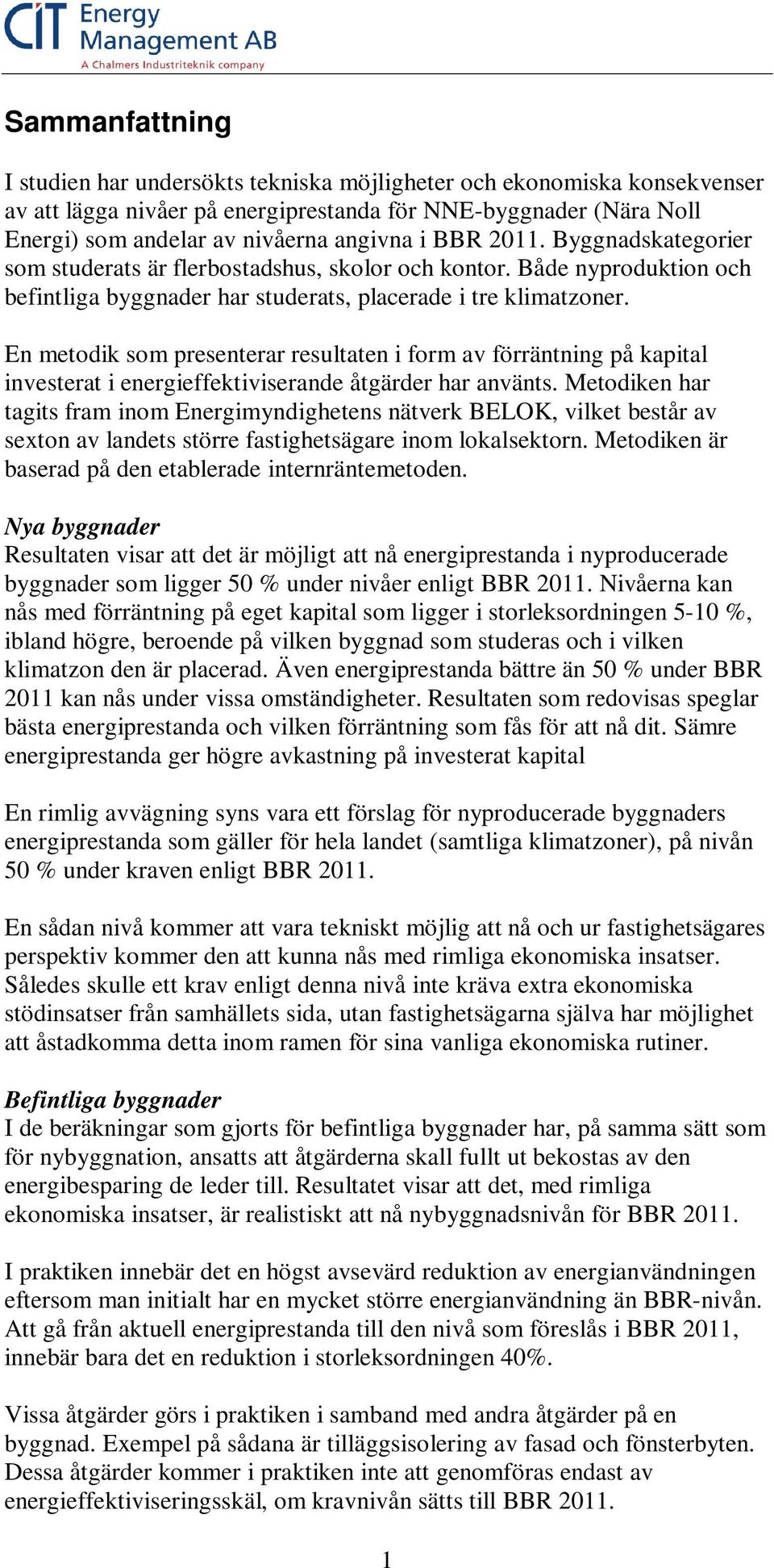 CIT Energy Management AB
A Chalmers Industriteknik company

Sammanfattning

I studien har undersökts tekniska möjligheter och ekonomiska konsekvenser av att lägga nivåer på energiprestanda för NNE-byggnader (Nära Noll Energi) som andelar av nivåerna angivna i BBR 2011. Byggnadskategorier som studerats är flerbostadshus, skolor och kontor. Både nyproduktion och befintliga byggnader har studerats, placerade i tre klimatzoner.

En metodik som presenterar resultaten i form av förräntning på kapital investerat i energieffektiviserande åtgärder har använts. Metodiken har tagits fram inom Energimyndighetens nätverk BELOK, vilket består av sexton av landets större fastighetsägare inom lokalsektorn. Metodiken är baserad på den etablerade internräntemetoden.

Nya byggnader
Resultaten visar att det är möjligt att nå energiprestanda i nyproducerade byggnader som ligger 50 % under nivåer enligt BBR 2011. Nivåerna kan nås med förräntning på eget kapital som ligger i storleksordningen 5-10 %, ibland högre, beroende på vilken byggnad som studeras och i vilken klimatzon den är placerad. Även energiprestanda bättre än 50 % under BBR 2011 kan nås under vissa omständigheter. Resultaten som redovisas speglar bästa energiprestanda och vilken förräntning som fås för att nå dit. Sämre energiprestanda ger högre avkastning på investerat kapital

En rimlig avvägning syns vara ett förslag för nyproducerade byggnaders energiprestanda som gäller för hela landet (samtliga klimatzoner), på nivån 50 % under kraven enligt BBR 2011.

En sådan nivå kommer att vara tekniskt möjlig att nå och ur fastighetsägares perspektiv kommer den att kunna nås med rimliga ekonomiska insatser. Således skulle ett krav enligt denna nivå inte kräva extra ekonomiska stödinsatser från samhällets sida, utan fastighetsägarna själva har möjlighet att åstadkomma detta inom ramen för sina vanliga ekonomiska rutiner.

Befintliga byggnader
I de beräkningar som gjorts för befintliga byggnader har, på samma sätt som för nybyggnation, ansatts att åtgärderna skall fullt ut bekostas av den energibesparing de leder till. Resultatet visar att det, med rimliga ekonomiska insatser, är realistiskt att nå nybyggnadsnivån för BBR 2011.

I praktiken innebär det en högst avsevärd reduktion av energianvändningen eftersom man initialt har en mycket större energianvändning än BBR-nivån. Att gå från aktuell energiprestanda till den nivå som föreslås i BBR 2011, innebär bara det en reduktion i storleksordningen 40%.

Vissa åtgärder görs i praktiken i samband med andra åtgärder på en byggnad. Exempel på sådana är tilläggsisolering av fasad och fönsterbyten. Dessa åtgärder kommer i praktiken inte att genomföras endast av energieffektiviseringsskäl, om kravnivån sätts till BBR 2011.

1